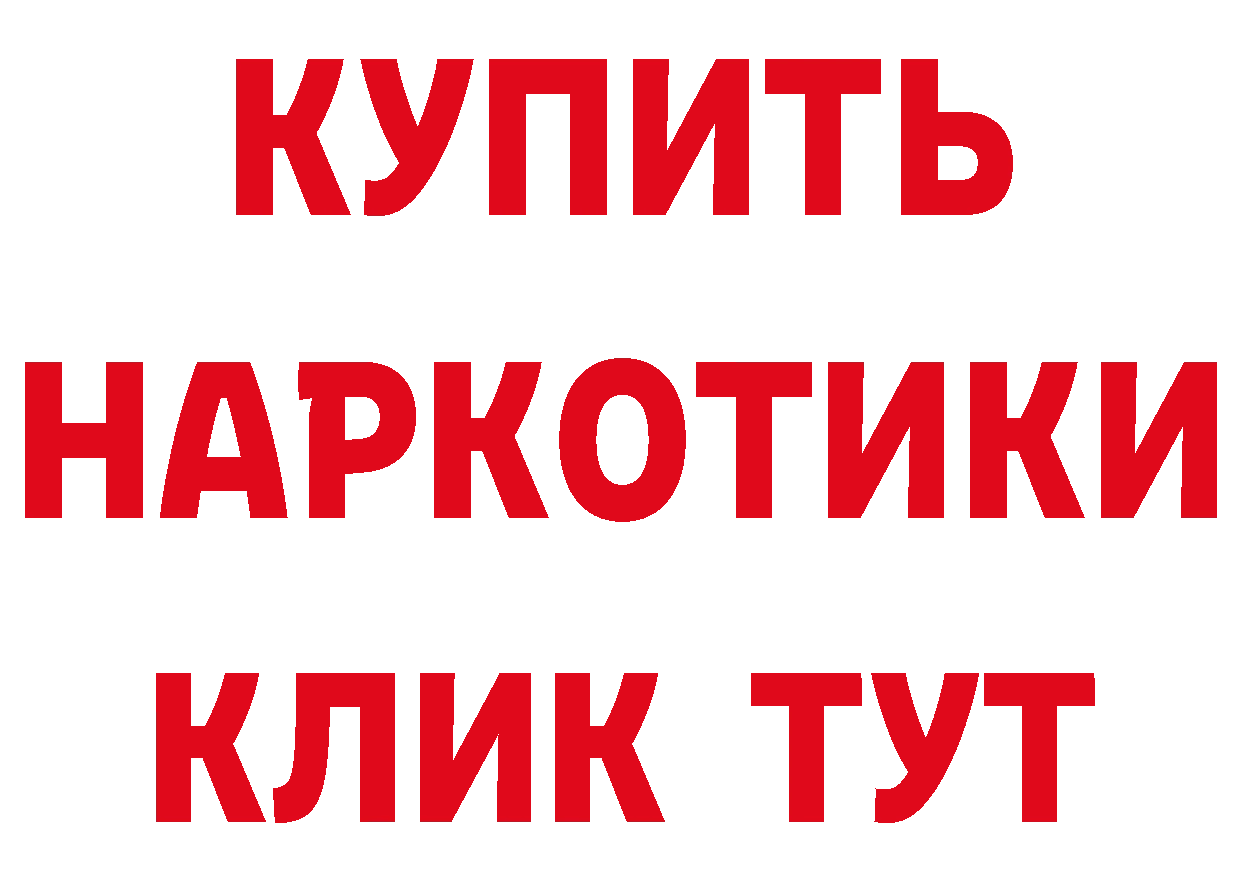 КУПИТЬ
НАРКОТИКИ
КЛИК ТУТ